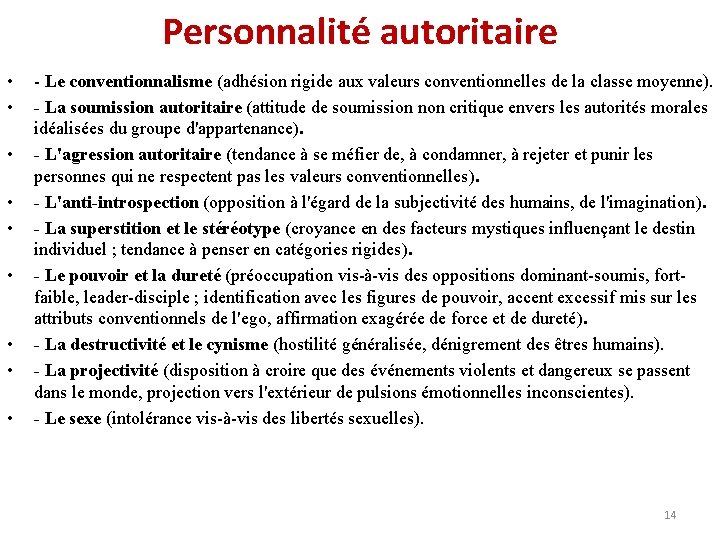 Personnalité autoritaire

• - Le conventionnalisme (adhésion rigide aux valeurs conventionnelles de la classe moyenne).
• - La soumission autoritaire (attitude de soumission non critique envers les autorités morales idéalisées du groupe d'appartenance).
• - L'agression autoritaire (tendance à se méfier de, à condamner, à rejeter et punir les personnes qui ne respectent pas les valeurs conventionnelles).
• - L'anti-introspection (opposition à l'égard de la subjectivité des humains, de l'imagination).
• - La superstition et le stéréotype (croyance en des facteurs mystiques influençant le destin individuel ; tendance à penser en catégories rigides).
• - Le pouvoir et la dureté (préoccupation vis-à-vis des oppositions dominant-soumis, fort-faible, leader-disciple ; identification avec les figures de pouvoir, accent excessif mis sur les attributs conventionnels de l'ego, affirmation exagérée de force et de dureté).
• - La destructivité et le cynisme (hostilité généralisée, dénigrement des êtres humains).
• - La projectivité (disposition à croire que des événements violents et dangereux se passent dans le monde, projection vers l'extérieur de pulsions émotionnelles inconscientes).
• - Le sexe (intolérance vis-à-vis des libertés sexuelles).

14